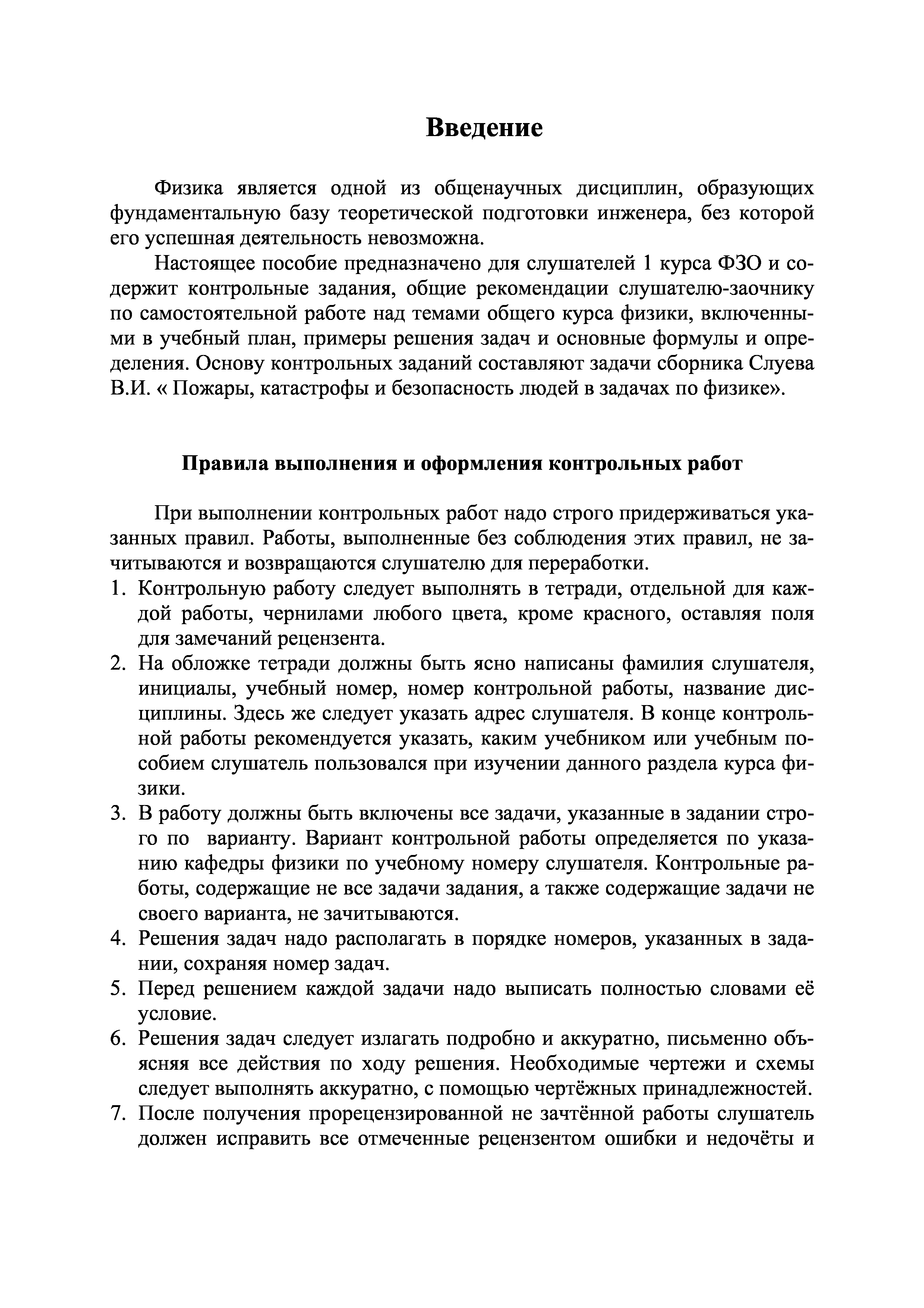 Введение

Физика является одной из общенаучных дисциплин, образующих фундаментальную базу теоретической подготовки инженера, без которой его успешная деятельность невозможна.

Настоящее пособие предназначено для слушателей 1 курса ФЗО и содержит контрольные задания, общие рекомендации слушателю-заочнику по самостоятельной работе над темами общего курса физики, включенными в учебный план, примеры решения задач и основные формулы и определения. Основу контрольных заданий составляют задачи сборника Слуева В.И. « Пожары, катастрофы и безопасность людей в задачах по физике».

Правила выполнения и оформления контрольных работ

При выполнении контрольных работ надо строго придерживаться указанных правил. Работы, выполненные без соблюдения этих правил, не зачитываются и возвращаются слушателю для переработки.

1. Контрольную работу следует выполнять в тетради, отдельной для каждой работы, чернилами любого цвета, кроме красного, оставляя поля для замечаний рецензента.
2. На обложке тетради должны быть ясно написаны фамилия слушателя, инициалы, учебный номер, номер контрольной работы, название дисциплины. Здесь же следует указать адрес слушателя. В конце контрольной работы рекомендуется указать, каким учебником или учебным пособием слушатель пользовался при изучении данного раздела курса физики.
3. В работу должны быть включены все задачи, указанные в задании строго по варианту. Вариант контрольной работы определяется по указанию кафедры физики по учебному номеру слушателя. Контрольные работы, содержащие не все задачи задания, а также содержащие задачи не своего варианта, не зачитываются.
4. Решения задач надо располагать в порядке номеров, указанных в задании, сохраняя номер задач.
5. Перед решением каждой задачи надо выписать полностью словами её условие.
6. Решения задач следует излагать подробно и аккуратно, письменно объясняя все действия по ходу решения. Необходимые чертежи и схемы следует выполнять аккуратно, с помощью чертёжных принадлежностей.
7. После получения прорецензированной не зачтённой работы слушатель должен исправить все отмеченные рецензентом ошибки и недочёты и